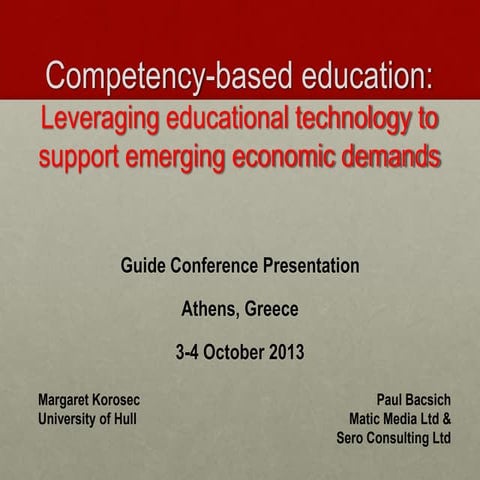 Competency-based education:
Leveraging educational technology to support emerging economic demands

Guide Conference Presentation

Athens, Greece

3-4 October 2013

Margaret Korosec
University of Hull

Paul Bacsich
Matic Media Ltd &
Sero Consulting Ltd